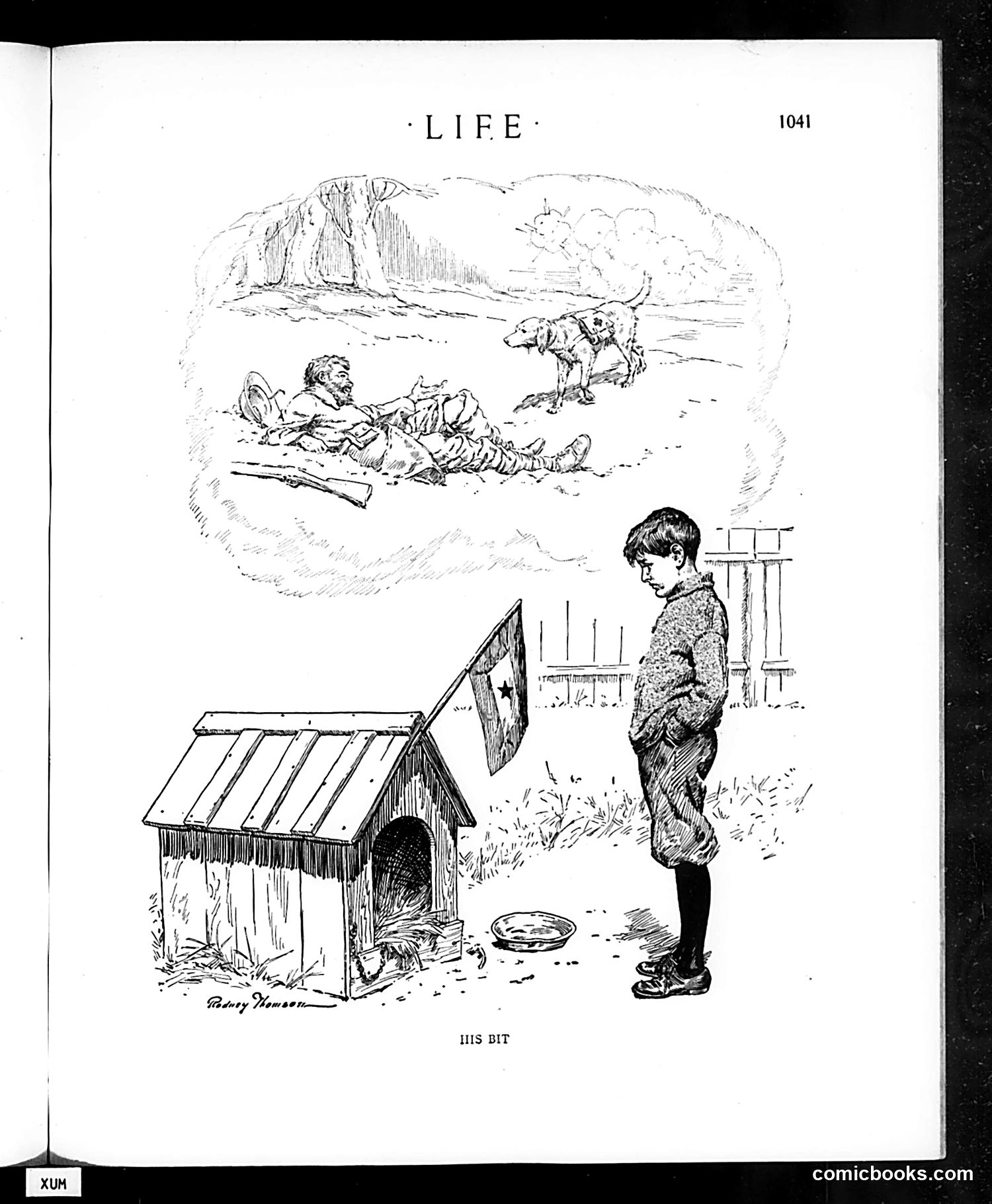 ·LIFE·

1041

Rodney Thomson

HIS BIT

XUM

comicbooks.com